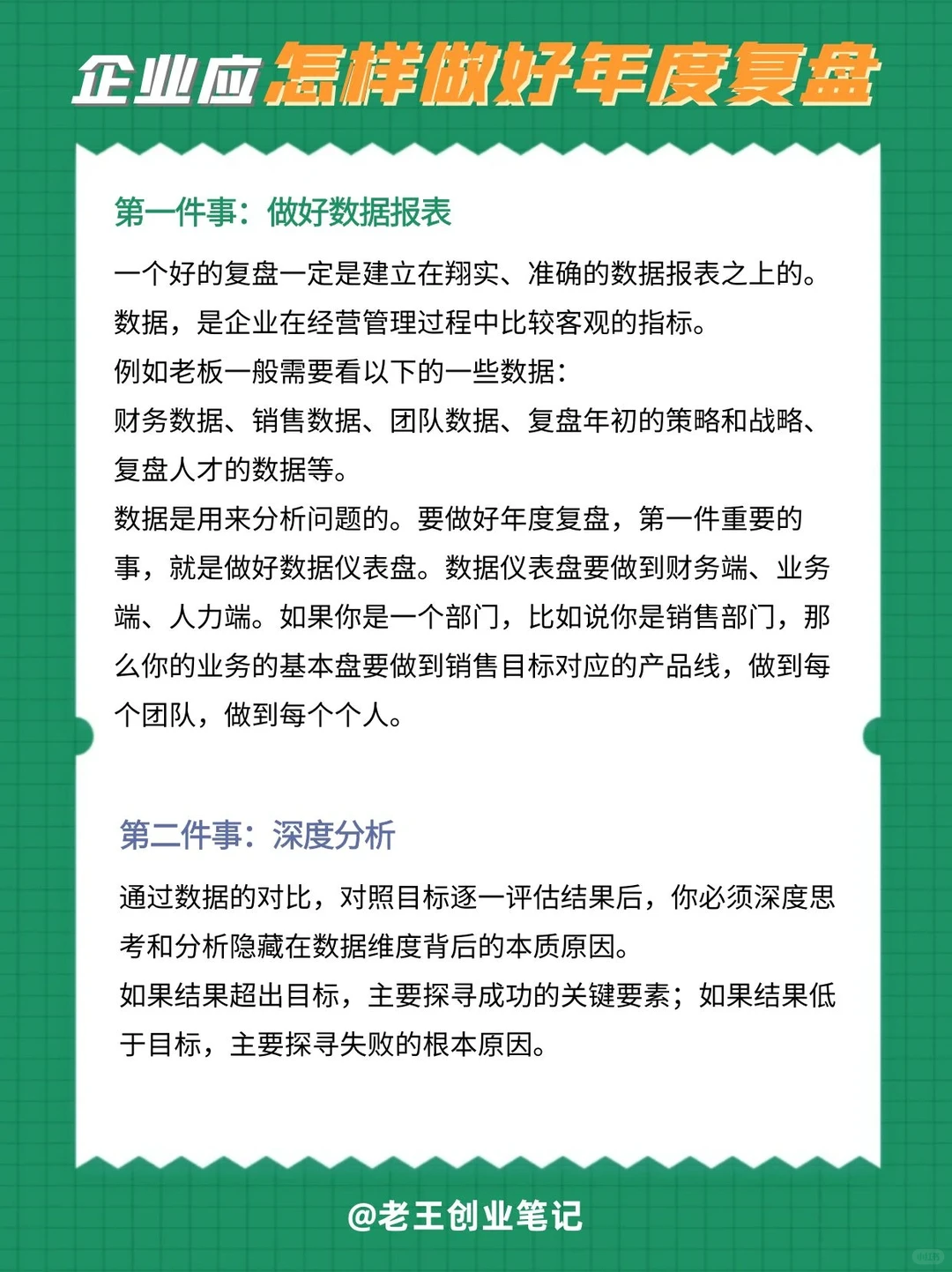 企业应怎样做好年度复盘

第一件事：做好数据报表

一个好的复盘一定是建立在翔实、准确的数据报表之上的。
数据，是企业在经营管理过程中比较客观的指标。
例如老板一般需要看以下的一些数据：
财务数据、销售数据、团队数据、复盘年初的策略和战略、复盘人才的数据等。
数据是用来分析问题的。要做好年度复盘，第一件重要的事，就是做好数据仪表盘。数据仪表盘要做到财务端、业务端、人力端。如果你是一个部门，比如说你是销售部门，那么你的业务的基本盘要做到销售目标对应的产品线，做到每个团队，做到每个个人。

第二件事：深度分析

通过数据的对比，对照目标逐一评估结果后，你必须深度思考和分析隐藏在数据维度背后的本质原因。
如果结果超出目标，主要探寻成功的关键要素；如果结果低于目标，主要探寻失败的根本原因。

@老王创业笔记